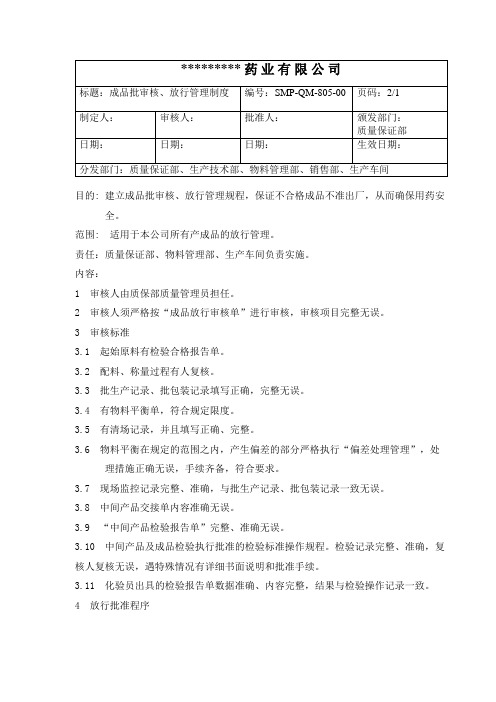 | ********** 药业有限公司 | | | |
|---|---|---|---|
| 标题：成品批审核、放行管理制度 | | 编号：SMP-QM-805-00 | 页码：2/1 |
| 制定人： | 审核人： | 批准人： | 颁发部门：质量保证部 |
| 日期： | 日期： | 日期： | 生效日期： |
| 分发部门：质量保证部、生产技术部、物料管理部、销售部、生产车间 | | | |

目的：建立成品批审核、放行管理规程，保证不合格成品不准出厂，从而确保用药安全。

范围：适用于本公司所有产成品的放行管理。

责任：质量保证部、物料管理部、生产车间负责实施。

内容：

1 审核人由质保部质量管理员担任。

2 审核人须严格按“成品放行审核单”进行审核，审核项目完整无误。

3 审核标准

3.1 起始原料有检验合格报告单。

3.2 配料、称量过程有人复核。

3.3 批生产记录、批包装记录填写正确，完整无误。

3.4 有物料平衡单，符合规定限度。

3.5 有清场记录，并且填写正确、完整。

3.6 物料平衡在规定的范围之内，产生偏差的部分严格执行“偏差处理管理”，处理措施正确无误，手续齐备，符合要求。

3.7 现场监控记录完整、准确，与批生产记录、批包装记录一致无误。

3.8 中间产品交接单内容准确无误。

3.9 “中间产品检验报告单”完整、准确无误。

3.10 中间产品及成品检验执行批准的检验标准操作规程。检验记录完整、准确，复核人复核无误，遇特殊情况有详细书面说明和批准手续。

3.11 化验员出具的检验报告单数据准确、内容完整，结果与检验操作记录一致。

4 放行批准程序